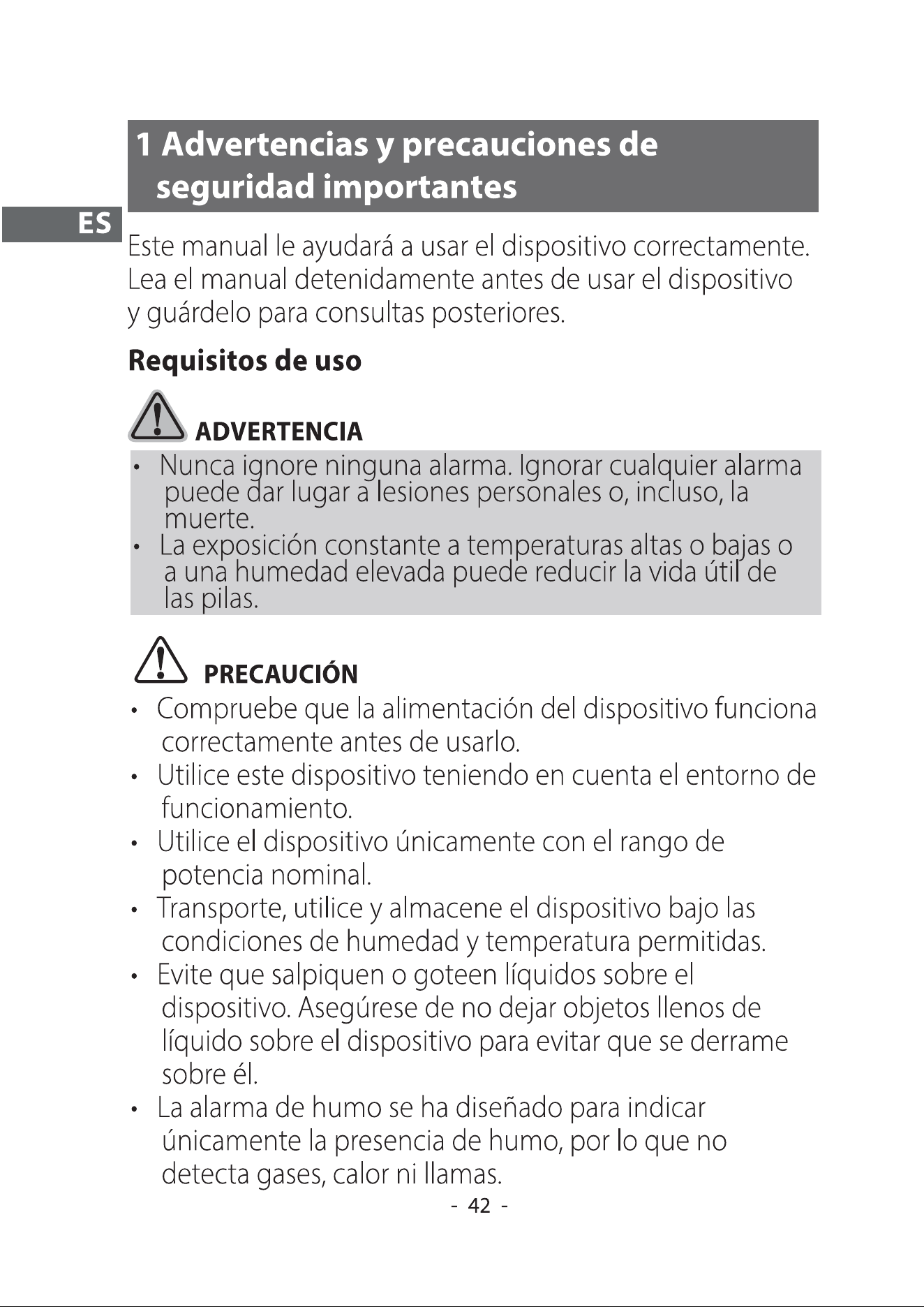 1 Advertencias y precauciones de seguridad importantes

ES

Este manual le ayudará a usar el dispositivo correctamente. Lea el manual detenidamente antes de usar el dispositivo y guárdelo para consultas posteriores.

Requisitos de uso

ADVERTENCIA

• Nunca ignore ninguna alarma. Ignorar cualquier alarma puede dar lugar a lesiones personales o, incluso, la muerte.
• La exposición constante a temperaturas altas o bajas o a una humedad elevada puede reducir la vida útil de las pilas.

PRECAUCIÓN

• Compruebe que la alimentación del dispositivo funciona correctamente antes de usarlo.
• Utilice este dispositivo teniendo en cuenta el entorno de funcionamiento.
• Utilice el dispositivo únicamente con el rango de potencia nominal.
• Transporte, utilice y almacene el dispositivo bajo las condiciones de humedad y temperatura permitidas.
• Evite que salpiquen o goteen líquidos sobre el dispositivo. Asegúrese de no dejar objetos llenos de líquido sobre el dispositivo para evitar que se derrame sobre él.
• La alarma de humo se ha diseñado para indicar únicamente la presencia de humo, por lo que no detecta gases, calor ni llamas.

- 42 -